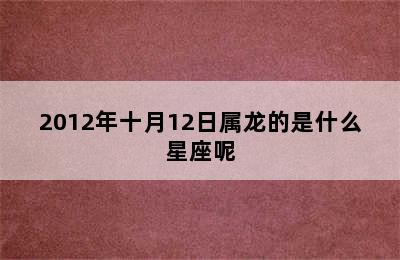 2012年十月12日属龙的是什么星座呢